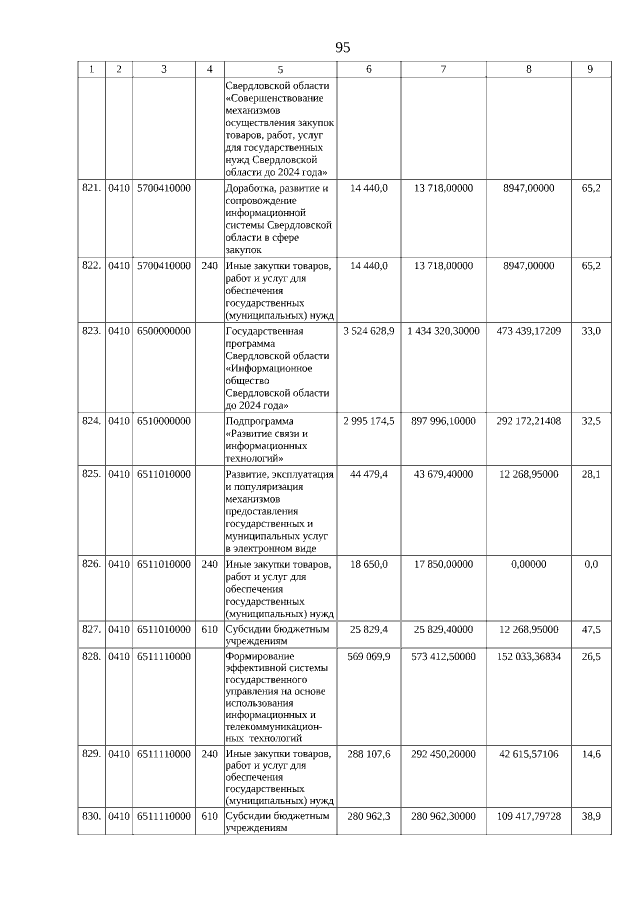 95

| 1 | 2 | 3 | 4 | 5 | 6 | 7 | 8 | 9 |
|---|---|---|---|---|---|---|---|---|
| | | | | Свердловской области «Совершенствование механизмов осуществления закупок товаров, работ, услуг для государственных нужд Свердловской области до 2024 года» | | | | |
| 821. | 0410 | 5700410000 | | Доработка, развитие и сопровождение информационной системы Свердловской области в сфере закупок | 14 440,0 | 13 718,00000 | 8947,00000 | 65,2 |
| 822. | 0410 | 5700410000 | 240 | Иные закупки товаров, работ и услуг для обеспечения государственных (муниципальных) нужд | 14 440,0 | 13 718,00000 | 8947,00000 | 65,2 |
| 823. | 0410 | 6500000000 | | Государственная программа Свердловской области «Информационное общество Свердловской области до 2024 года» | 3 524 628,9 | 1 434 320,30000 | 473 439,17209 | 33,0 |
| 824. | 0410 | 6510000000 | | Подпрограмма «Развитие связи и информационных технологий» | 2 995 174,5 | 897 996,10000 | 292 172,21408 | 32,5 |
| 825. | 0410 | 6511010000 | | Развитие, эксплуатация и популяризация механизмов предоставления государственных и муниципальных услуг в электронном виде | 44 479,4 | 43 679,40000 | 12 268,95000 | 28,1 |
| 826. | 0410 | 6511010000 | 240 | Иные закупки товаров, работ и услуг для обеспечения государственных (муниципальных) нужд | 18 650,0 | 17 850,00000 | 0,00000 | 0,0 |
| 827. | 0410 | 6511010000 | 610 | Субсидии бюджетным учреждениям | 25 829,4 | 25 829,40000 | 12 268,95000 | 47,5 |
| 828. | 0410 | 6511110000 | | Формирование эффективной системы государственного управления на основе использования информационных и телекоммуникационных технологий | 569 069,9 | 573 412,50000 | 152 033,36834 | 26,5 |
| 829. | 0410 | 6511110000 | 240 | Иные закупки товаров, работ и услуг для обеспечения государственных (муниципальных) нужд | 288 107,6 | 292 450,20000 | 42 615,57106 | 14,6 |
| 830. | 0410 | 6511110000 | 610 | Субсидии бюджетным учреждениям | 280 962,3 | 280 962,30000 | 109 417,79728 | 38,9 |